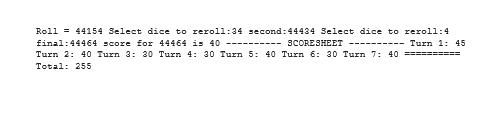 Roll = 44154 Select dice to reroll:34 second:44434 Select dice to reroll:4 final:44464 score for 44464 is 40 ---------- SCORESHEET ---------- Turn 1: 45 Turn 2: 40 Turn 3: 30 Turn 4: 30 Turn 5: 40 Turn 6: 30 Turn 7: 40 ========== Total: 255